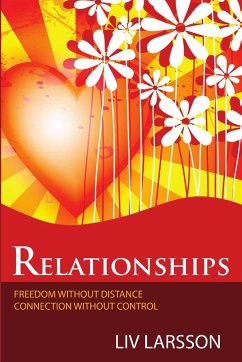 RELATIONSHIPS

FREEDOM WITHOUT DISTANCE
CONNECTION WITHOUT CONTROL

LIV LARSSON